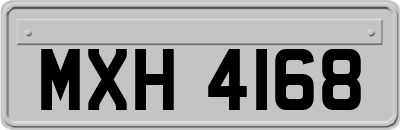 MXH 4168